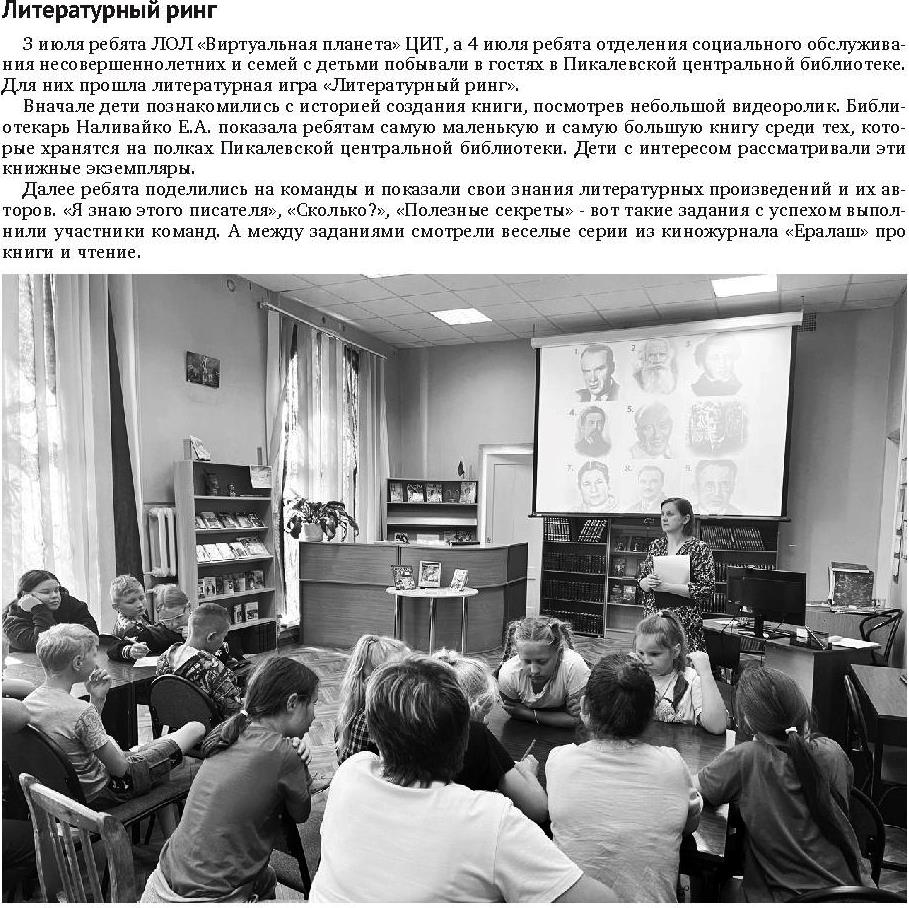 Литературный ринг

3 июля ребята ЛОЛ «Виртуальная планета» ЦИТ, а 4 июля ребята отделения социального обслуживания несовершеннолетних и семей с детьми побывали в гостях в Пикалевской центральной библиотеке. Для них прошла литературная игра «Литературный ринг».

Вначале дети познакомились с историей создания книги, посмотрев небольшой видеоролик. Библиотекарь Наливайко Е.А. показала ребятам самую маленькую и самую большую книгу среди тех, которые хранятся на полках Пикалевской центральной библиотеки. Дети с интересом рассматривали эти книжные экземпляры.

Далее ребята поделились на команды и показали свои знания литературных произведений и их авторов. «Я знаю этого писателя», «Сколько?», «Полезные секреты» - вот такие задания с успехом выполнили участники команд. А между заданиями смотрели веселые серии из киножурнала «Ералаш» про книги и чтение.

1. 2. 3.
4. 5. 6.
7. 8. 9.